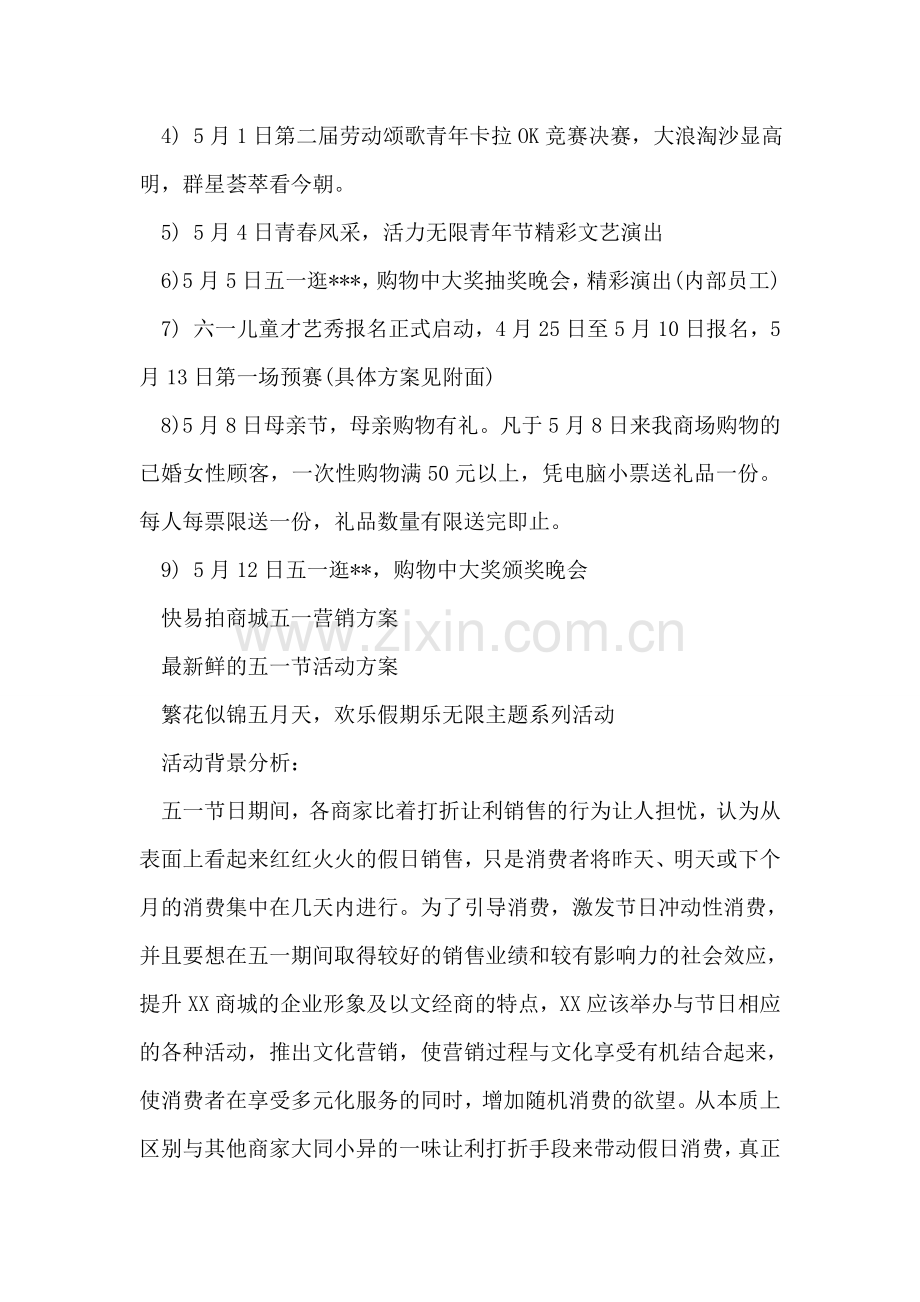 4）5月1日第二届劳动颂歌青年卡拉OK竞赛决赛，大浪淘沙显高明，群星荟萃看今朝。

5）5月4日青春风采，活力无限青年节精彩文艺演出

6)5月5日五一逛***，购物中大奖抽奖晚会，精彩演出(内部员工)

7）六一儿童才艺秀报名正式启动，4月25日至5月10日报名，5月13日第一场预赛(具体方案见附面)

8)5月8日母亲节，母亲购物有礼。凡于5月8日来我商场购物的已婚女性顾客，一次性购物满50元以上，凭电脑小票送礼品一份。每人每票限送一份，礼品数量有限送完即止。

9）5月12日五一逛**，购物中大奖颁奖晚会

快易拍商城五一营销方案

最新鲜的五一节活动方案

繁花似锦五月天，欢乐假期乐无限主题系列活动

活动背景分析：

五一节日期间，各商家比着打折让利销售的行为让人担忧，认为从表面上看起来红红火火的假日销售，只是消费者将昨天、明天或下个月的消费集中在几天内进行。为了引导消费，激发节日冲动性消费，并且要想在五一期间取得较好的销售业绩和较有影响力的社会效应，提升XX商城的企业形象及以文经商的特点，XX应该举办与节日相应的各种活动，推出文化营销，使营销过程与文化享受有机结合起来，使消费者在享受多元化服务的同时，增加随机消费的欲望。从本质上区别与其他商家大同小异的一味让利打折手段来带动假日消费，真正

www.zixin.com.cn